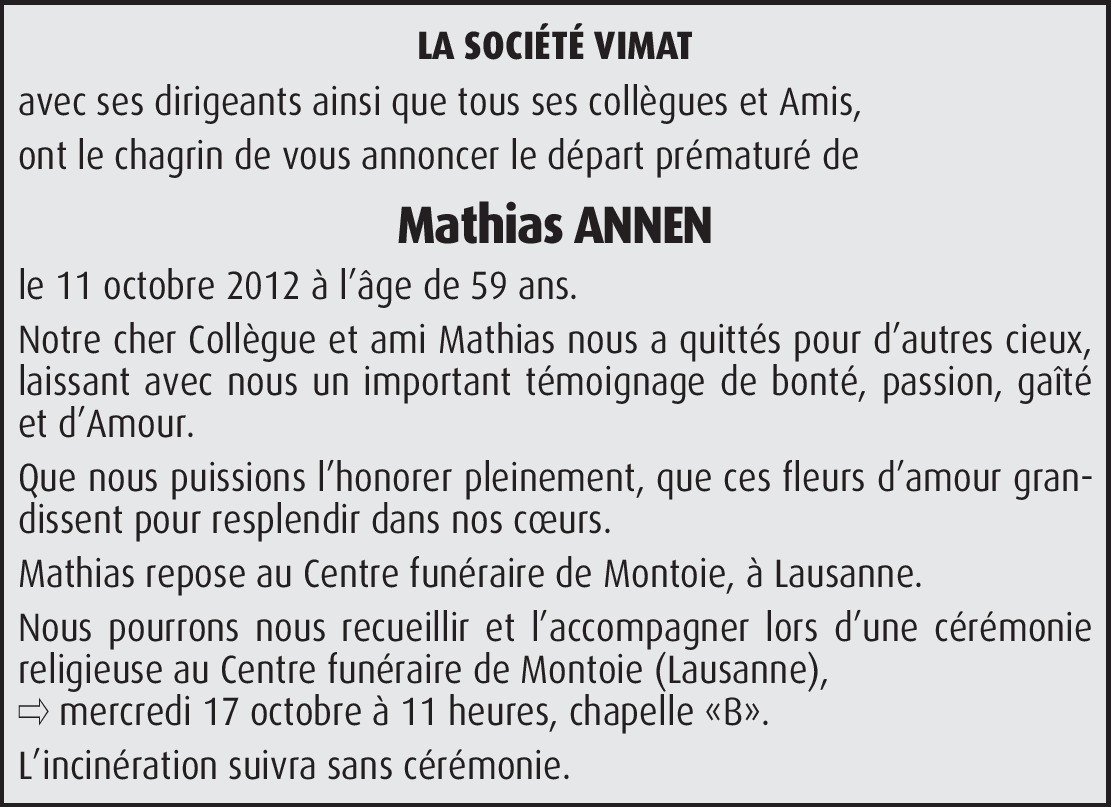 LA SOCIÉTÉ VIMAT

avec ses dirigeants ainsi que tous ses collègues et Amis,

ont le chagrin de vous annoncer le départ prématuré de

Mathias ANNEN

le 11 octobre 2012 à l'âge de 59 ans.

Notre cher Collègue et ami Mathias nous a quittés pour d'autres cieux, laissant avec nous un important témoignage de bonté, passion, gaîté et d'Amour.

Que nous puissions l'honorer pleinement, que ces fleurs d'amour grandissent pour resplendir dans nos cœurs.

Mathias repose au Centre funéraire de Montoie, à Lausanne.

Nous pourrons nous recueillir et l'accompagner lors d'une cérémonie religieuse au Centre funéraire de Montoie (Lausanne),
⇨ mercredi 17 octobre à 11 heures, chapelle «B».

L'incinération suivra sans cérémonie.